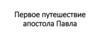 Первое путешествие апостола Павла